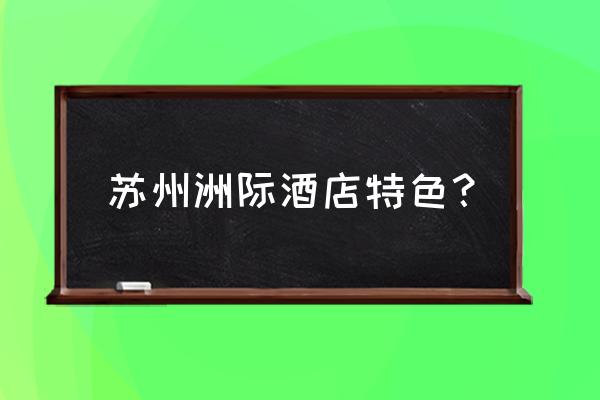 苏州洲际酒店特色？